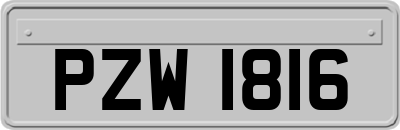 PZW 1816